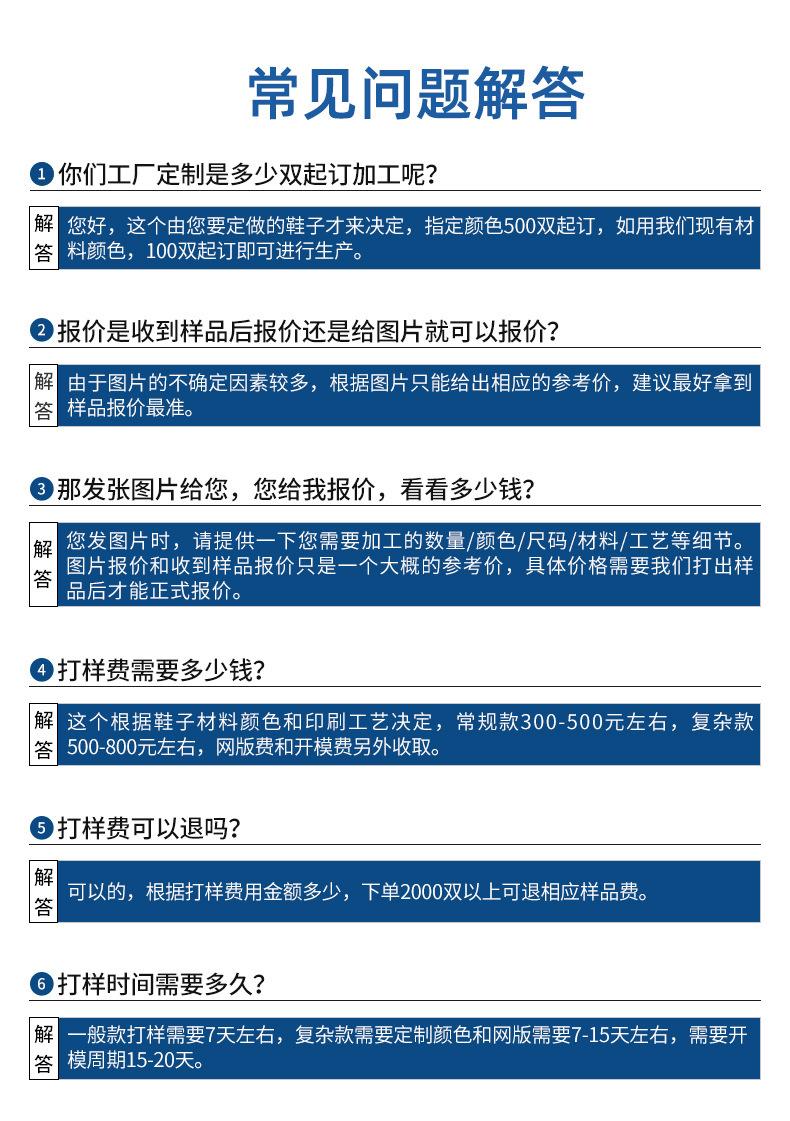 常见问题解答

1 你们工厂定制是多少双起订加工呢?

解答 您好，这个由您要定做的鞋子才来决定，指定颜色500双起订，如用我们现有材料颜色，100双起订即可进行生产。

2 报价是收到样品后报价还是给图片就可以报价?

解答 由于图片的不确定因素较多，根据图片只能给出相应的参考价，建议最好拿到样品报价最准。

3 那发张图片给您，您给我报价，看看多少钱?

解答 您发图片时，请提供一下您需要加工的数量/颜色/尺码/材料/工艺等细节。图片报价和收到样品报价只是一个大概的参考价，具体价格需要我们打出样品后才能正式报价。

4 打样费需要多少钱?

解答 这个根据鞋子材料颜色和印刷工艺决定，常规款300-500元左右，复杂款500-800元左右，网版费和开模费另外收取。

5 打样费可以退吗?

解答 可以的，根据打样费用金额多少，下单2000双以上可退相应样品费。

6 打样时间需要多久?

解答 一般款打样需要7天左右，复杂款需要定制颜色和网版需要7-15天左右，需要开模周期15-20天。